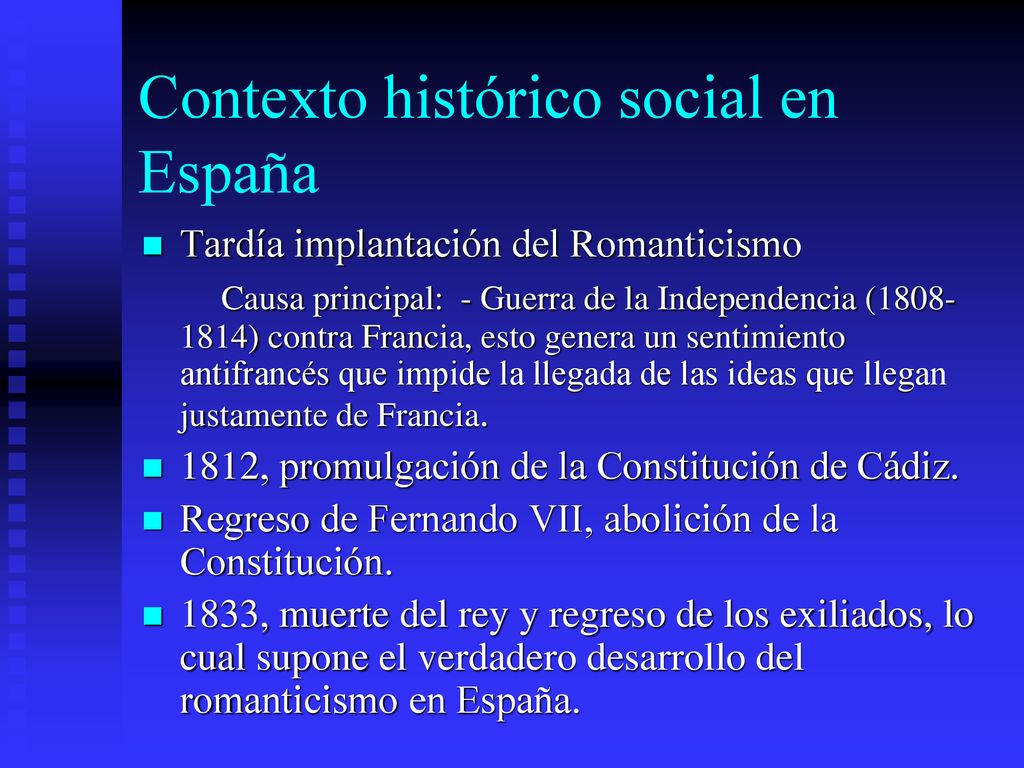 Contexto histórico social en España

Tardía implantación del Romanticismo

Causa principal: - Guerra de la Independencia (1808-1814) contra Francia, esto genera un sentimiento antifrancés que impide la llegada de las ideas que llegan justamente de Francia.

1812, promulgación de la Constitución de Cádiz.

Regreso de Fernando VII, abolición de la Constitución.

1833, muerte del rey y regreso de los exiliados, lo cual supone el verdadero desarrollo del romanticismo en España.